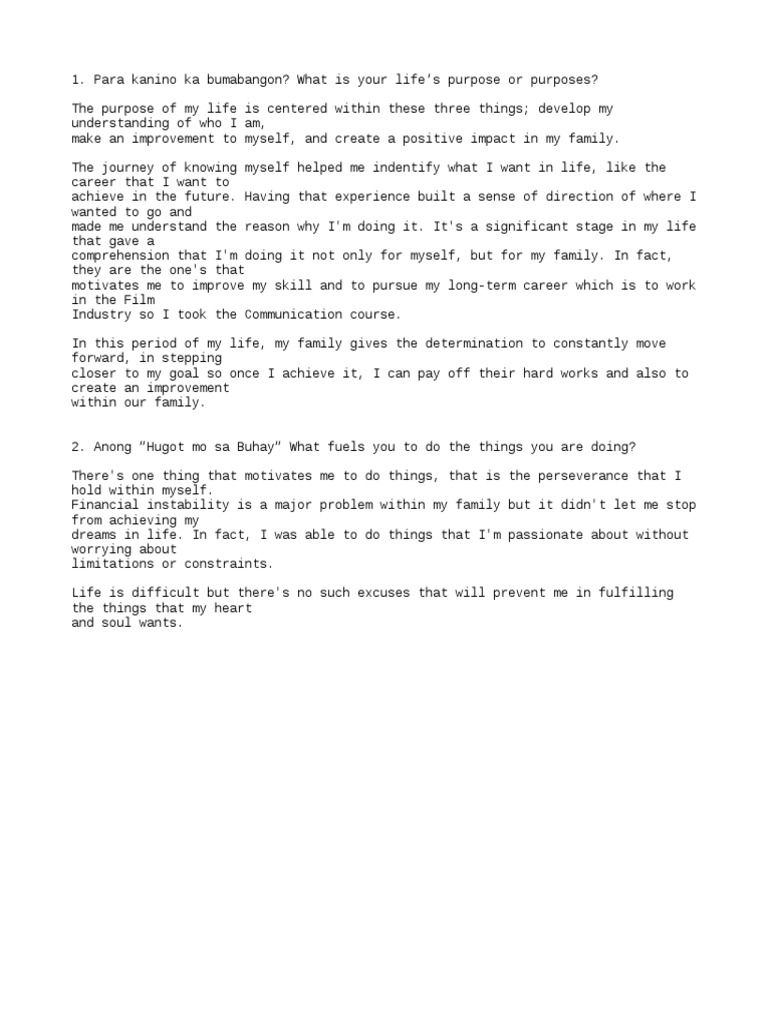 1. Para kanino ka bumabangon? What is your life's purpose or purposes?

The purpose of my life is centered within these three things; develop my understanding of who I am, make an improvement to myself, and create a positive impact in my family.

The journey of knowing myself helped me indentify what I want in life, like the career that I want to achieve in the future. Having that experience built a sense of direction of where I wanted to go and made me understand the reason why I'm doing it. It's a significant stage in my life that gave a comprehension that I'm doing it not only for myself, but for my family. In fact, they are the one's that motivates me to improve my skill and to pursue my long-term career which is to work in the Film Industry so I took the Communication course.

In this period of my life, my family gives the determination to constantly move forward, in stepping closer to my goal so once I achieve it, I can pay off their hard works and also to create an improvement within our family.

2. Anong "Hugot mo sa Buhay" What fuels you to do the things you are doing?

There's one thing that motivates me to do things, that is the perseverance that I hold within myself.
Financial instability is a major problem within my family but it didn't let me stop from achieving my dreams in life. In fact, I was able to do things that I'm passionate about without worrying about limitations or constraints.

Life is difficult but there's no such excuses that will prevent me in fulfilling the things that my heart and soul wants.